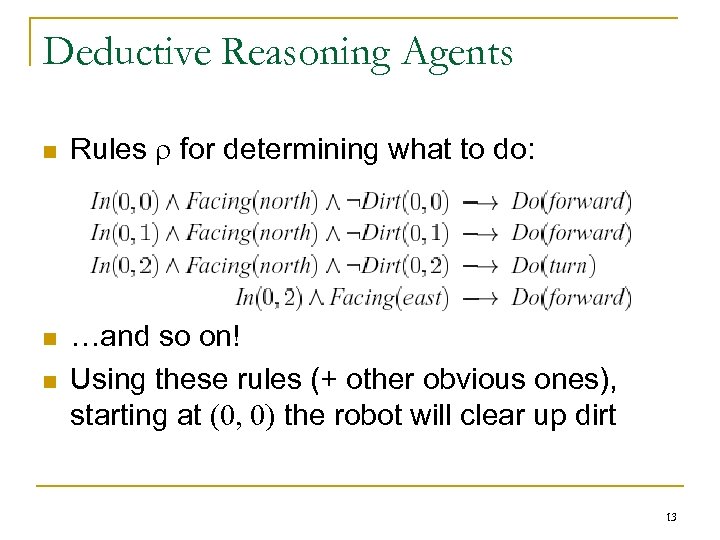 Deductive Reasoning Agents

Rules $\rho$ for determining what to do:

$In(0,0) \wedge Facing(north) \wedge \neg Dirt(0,0) \longrightarrow Do(forward)$
$In(0,1) \wedge Facing(north) \wedge \neg Dirt(0,1) \longrightarrow Do(forward)$
$In(0,2) \wedge Facing(north) \wedge \neg Dirt(0,2) \longrightarrow Do(turn)$
$In(0,2) \wedge Facing(east) \longrightarrow Do(forward)$

…and so on!

Using these rules (+ other obvious ones), starting at $(0, 0)$ the robot will clear up dirt

13